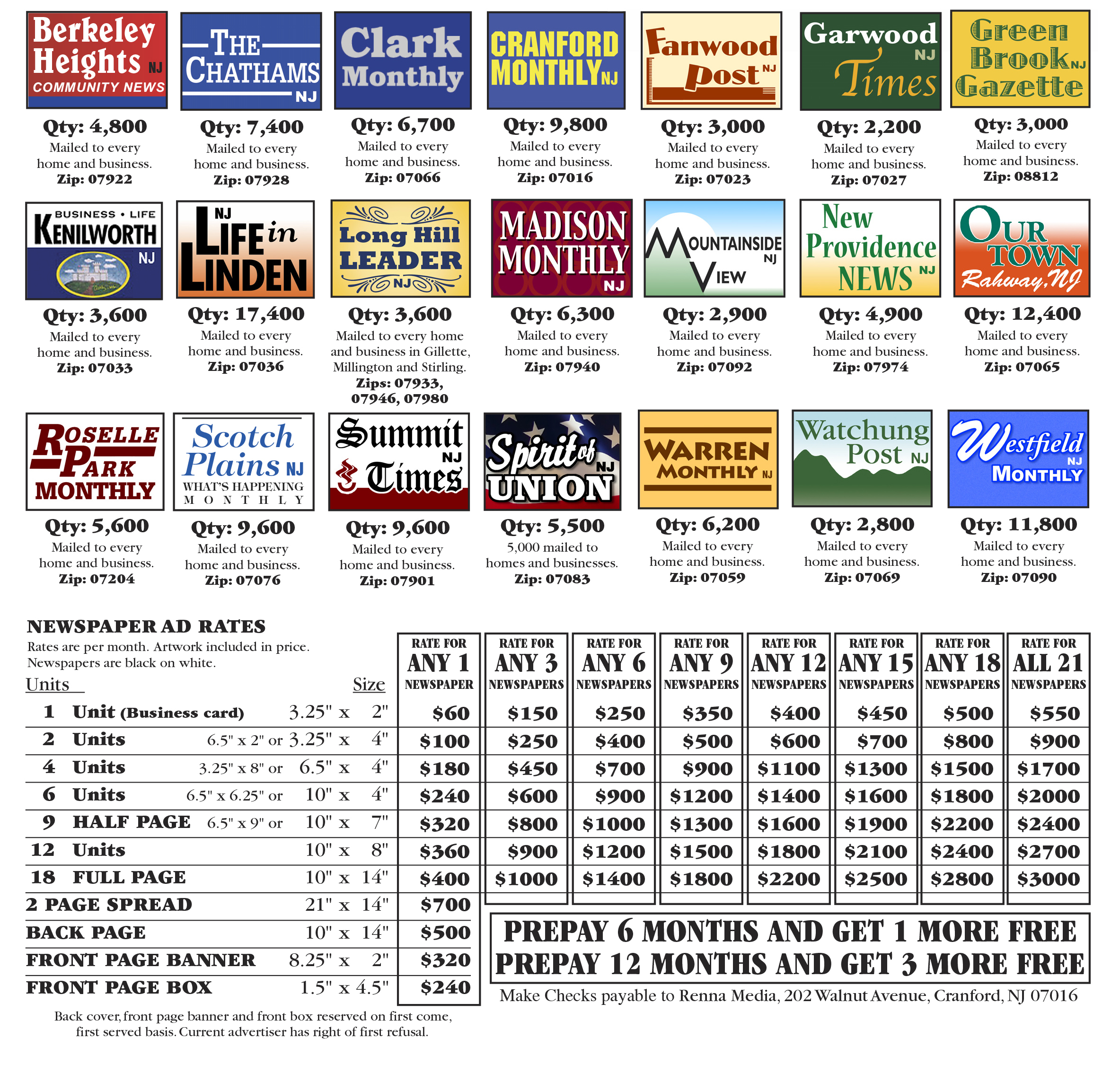 Berkeley Heights NJ
COMMUNITY NEWS
Qty: 4,800
Mailed to every home and business.
Zip: 07922

THE CHATHAMS NJ
Qty: 7,400
Mailed to every home and business.
Zip: 07928

Clark Monthly
Qty: 6,700
Mailed to every home and business.
Zip: 07066

CRANFORD MONTHLY NJ
Qty: 9,800
Mailed to every home and business.
Zip: 07016

Fanwood Post NJ
Qty: 3,000
Mailed to every home and business.
Zip: 07023

Garwood NJ Times
Qty: 2,200
Mailed to every home and business.
Zip: 07027

Green Brook NJ Gazette
Qty: 3,000
Mailed to every home and business.
Zip: 08812

BUSINESS • LIFE
KENILWORTH NJ
Qty: 3,600
Mailed to every home and business.
Zip: 07033

NJ LIFE in LINDEN
Qty: 17,400
Mailed to every home and business.
Zip: 07036

Long Hill LEADER NJ
Qty: 3,600
Mailed to every home and business in Gillette, Millington and Stirling.
Zips: 07933, 07946, 07980

MADISON MONTHLY NJ
Qty: 6,300
Mailed to every home and business.
Zip: 07940

MOUNTAINSIDE NJ VIEW
Qty: 2,900
Mailed to every home and business.
Zip: 07092

New Providence NEWS NJ
Qty: 4,900
Mailed to every home and business.
Zip: 07974

OUR TOWN Rahway, NJ
Qty: 12,400
Mailed to every home and business.
Zip: 07065

ROSELLE PARK MONTHLY
Qty: 5,600
Mailed to every home and business.
Zip: 07204

Scotch Plains NJ
WHAT'S HAPPENING MONTHLY
Qty: 9,600
Mailed to every home and business.
Zip: 07076

Summit NJ Times
Qty: 9,600
Mailed to every home and business.
Zip: 07901

Spirit of NJ UNION
Qty: 5,500
5,000 mailed to homes and businesses.
Zip: 07083

WARREN MONTHLY NJ
Qty: 6,200
Mailed to every home and business.
Zip: 07059

Watchung Post NJ
Qty: 2,800
Mailed to every home and business.
Zip: 07069

Westfield NJ MONTHLY
Qty: 11,800
Mailed to every home and business.
Zip: 07090

NEWSPAPER AD RATES
Rates are per month. Artwork included in price.
Newspapers are black on white.

| Units | Size | RATE FOR ANY 1 NEWSPAPER | RATE FOR ANY 3 NEWSPAPERS | RATE FOR ANY 6 NEWSPAPERS | RATE FOR ANY 9 NEWSPAPERS | RATE FOR ANY 12 NEWSPAPERS | RATE FOR ANY 15 NEWSPAPERS | RATE FOR ANY 18 NEWSPAPERS | RATE FOR ALL 21 NEWSPAPERS |
|---|---|---|---|---|---|---|---|---|---|
| 1 Unit (Business card) | 3.25" x 2" | $60 | $150 | $250 | $350 | $400 | $450 | $500 | $550 |
| 2 Units | 6.5" x 2" or 3.25" x 4" | $100 | $250 | $400 | $500 | $600 | $700 | $800 | $900 |
| 4 Units | 3.25" x 8" or 6.5" x 4" | $180 | $450 | $700 | $900 | $1100 | $1300 | $1500 | $1700 |
| 6 Units | 6.5" x 6.25" or 10" x 4" | $240 | $600 | $900 | $1200 | $1400 | $1600 | $1800 | $2000 |
| 9 HALF PAGE | 6.5" x 9" or 10" x 7" | $320 | $800 | $1000 | $1300 | $1600 | $1900 | $2200 | $2400 |
| 12 Units | 10" x 8" | $360 | $900 | $1200 | $1500 | $1800 | $2100 | $2400 | $2700 |
| 18 FULL PAGE | 10" x 14" | $400 | $1000 | $1400 | $1800 | $2200 | $2500 | $2800 | $3000 |
| 2 PAGE SPREAD | 21" x 14" | $700 | | | | | | | |
| BACK PAGE | 10" x 14" | $500 | | | | | | | |
| FRONT PAGE BANNER | 8.25" x 2" | $320 | | | | | | | |
| FRONT PAGE BOX | 1.5" x 4.5" | $240 | | | | | | | |

PREPAY 6 MONTHS AND GET 1 MORE FREE
PREPAY 12 MONTHS AND GET 3 MORE FREE

Make Checks payable to Renna Media, 202 Walnut Avenue, Cranford, NJ 07016

Back cover, front page banner and front box reserved on first come, first served basis. Current advertiser has right of first refusal.